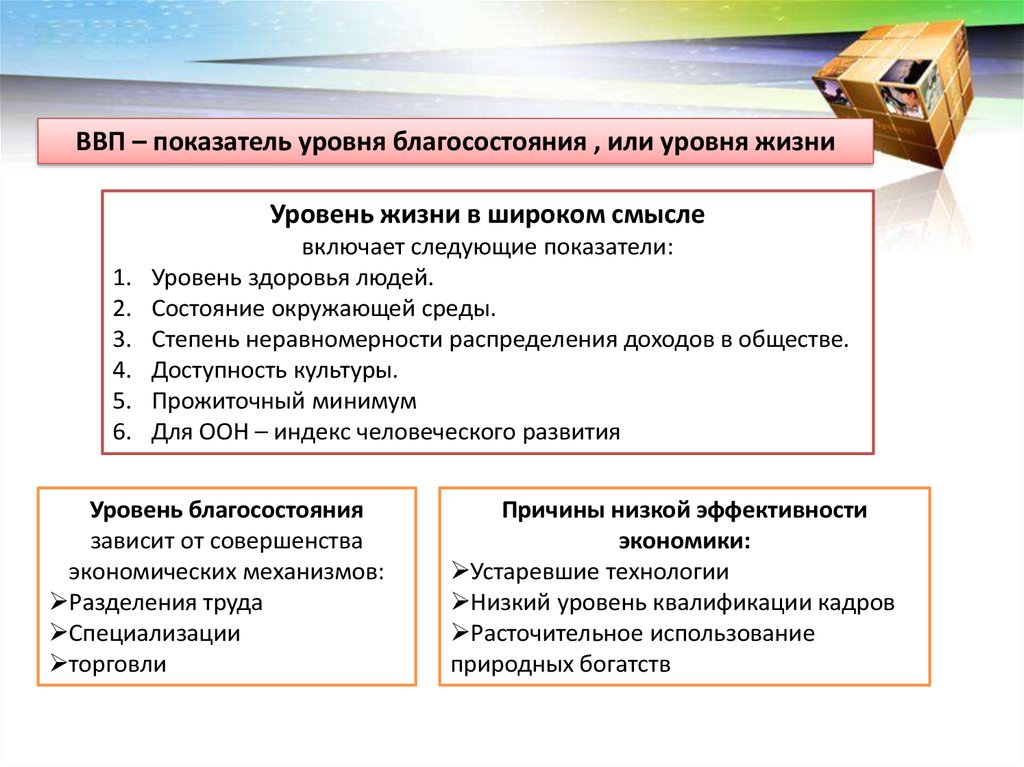 ВВП – показатель уровня благосостояния , или уровня жизни

Уровень жизни в широком смысле
включает следующие показатели:
1. Уровень здоровья людей.
2. Состояние окружающей среды.
3. Степень неравномерности распределения доходов в обществе.
4. Доступность культуры.
5. Прожиточный минимум
6. Для ООН – индекс человеческого развития

Уровень благосостояния
зависит от совершенства экономических механизмов:
➢Разделения труда
➢Специализации
➢торговли

Причины низкой эффективности экономики:
➢Устаревшие технологии
➢Низкий уровень квалификации кадров
➢Расточительное использование природных богатств